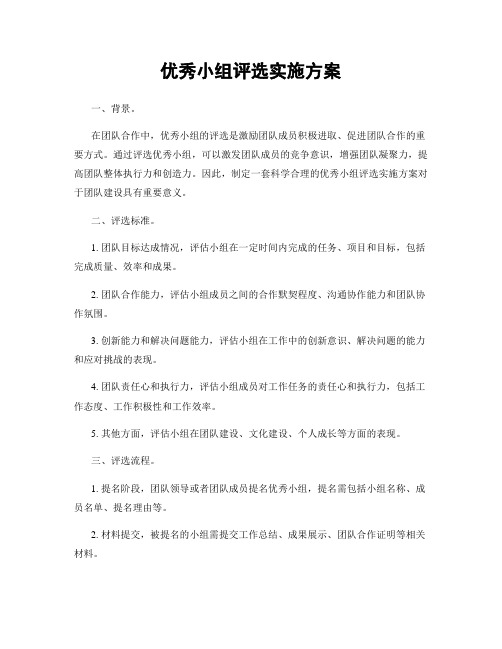 优秀小组评选实施方案

一、背景。

在团队合作中，优秀小组的评选是激励团队成员积极进取、促进团队合作的重要方式。通过评选优秀小组，可以激发团队成员的竞争意识，增强团队凝聚力，提高团队整体执行力和创造力。因此，制定一套科学合理的优秀小组评选实施方案对于团队建设具有重要意义。

二、评选标准。

1. 团队目标达成情况，评估小组在一定时间内完成的任务、项目和目标，包括完成质量、效率和成果。

2. 团队合作能力，评估小组成员之间的合作默契程度、沟通协作能力和团队协作氛围。

3. 创新能力和解决问题能力，评估小组在工作中的创新意识、解决问题的能力和应对挑战的表现。

4. 团队责任心和执行力，评估小组成员对工作任务的责任心和执行力，包括工作态度、工作积极性和工作效率。

5. 其他方面，评估小组在团队建设、文化建设、个人成长等方面的表现。

三、评选流程。

1. 提名阶段，团队领导或者团队成员提名优秀小组，提名需包括小组名称、成员名单、提名理由等。

2. 材料提交，被提名的小组需提交工作总结、成果展示、团队合作证明等相关材料。